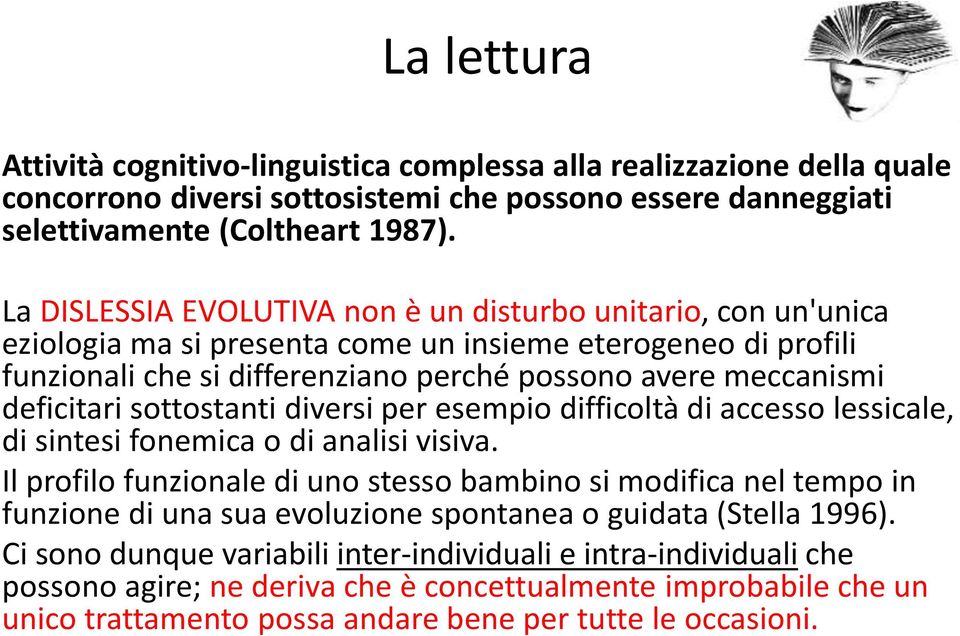 La lettura

Attività cognitivo-linguistica complessa alla realizzazione della quale concorrono diversi sottosistemi che possono essere danneggiati selettivamente (Coltheart 1987).

La DISLESSIA EVOLUTIVA non è un disturbo unitario, con un'unica eziologia ma si presenta come un insieme eterogeneo di profili funzionali che si differenziano perché possono avere meccanismi deficitari sottostanti diversi per esempio difficoltà di accesso lessicale, di sintesi fonemica o di analisi visiva.

Il profilo funzionale di uno stesso bambino si modifica nel tempo in funzione di una sua evoluzione spontanea o guidata (Stella 1996).

Ci sono dunque variabili inter-individuali e intra-individuali che possono agire; ne deriva che è concettualmente improbabile che un unico trattamento possa andare bene per tutte le occasioni.